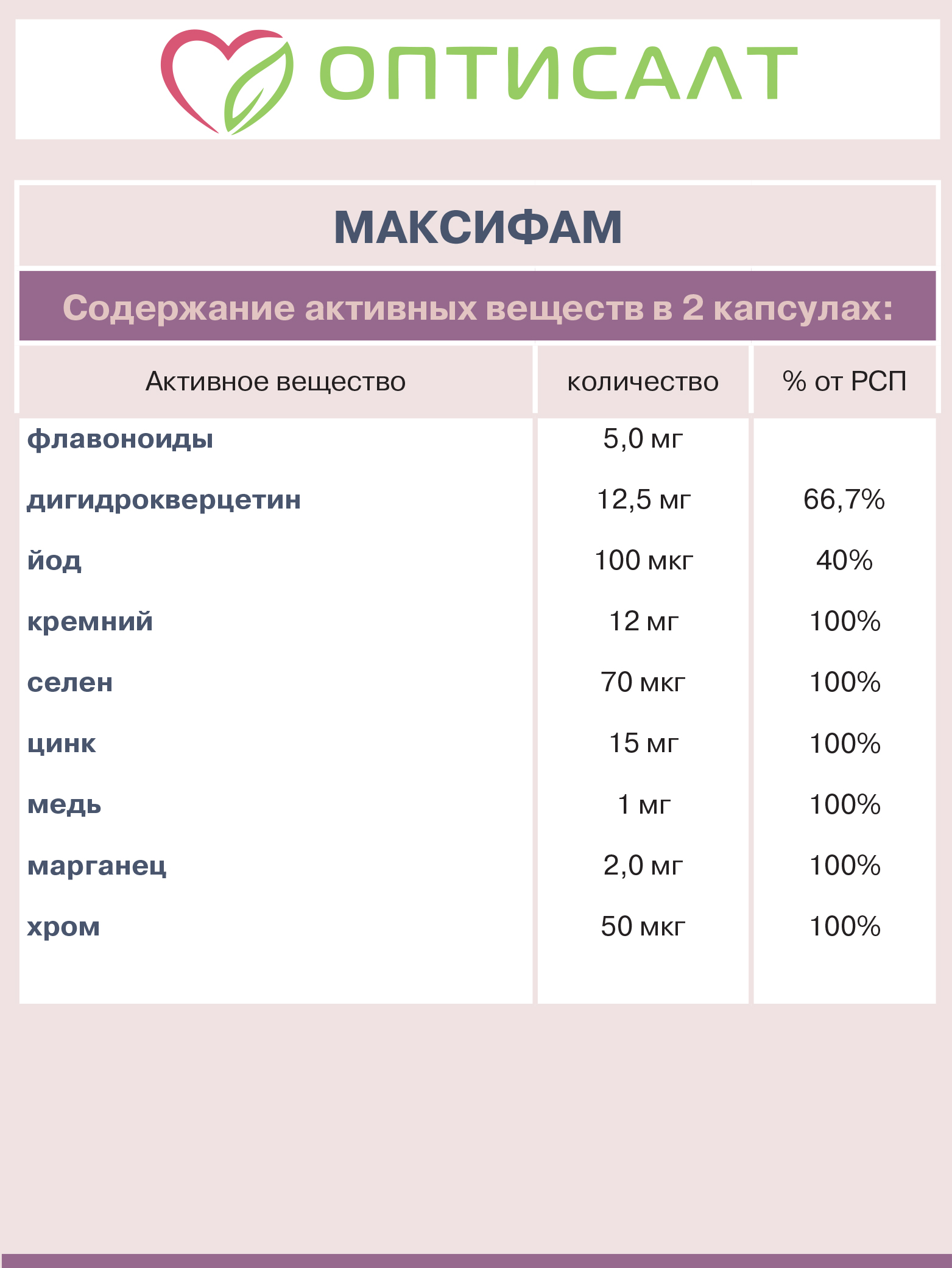 ОПТИСАЛТ

МАКСИФАМ

Содержание активных веществ в 2 капсулах:

| Активное вещество | количество | % от РСП |
|---|---|---|
| флавоноиды | 5,0 мг | |
| дигидрокверцетин | 12,5 мг | 66,7% |
| йод | 100 мкг | 40% |
| кремний | 12 мг | 100% |
| селен | 70 мкг | 100% |
| цинк | 15 мг | 100% |
| медь | 1 мг | 100% |
| марганец | 2,0 мг | 100% |
| хром | 50 мкг | 100% |